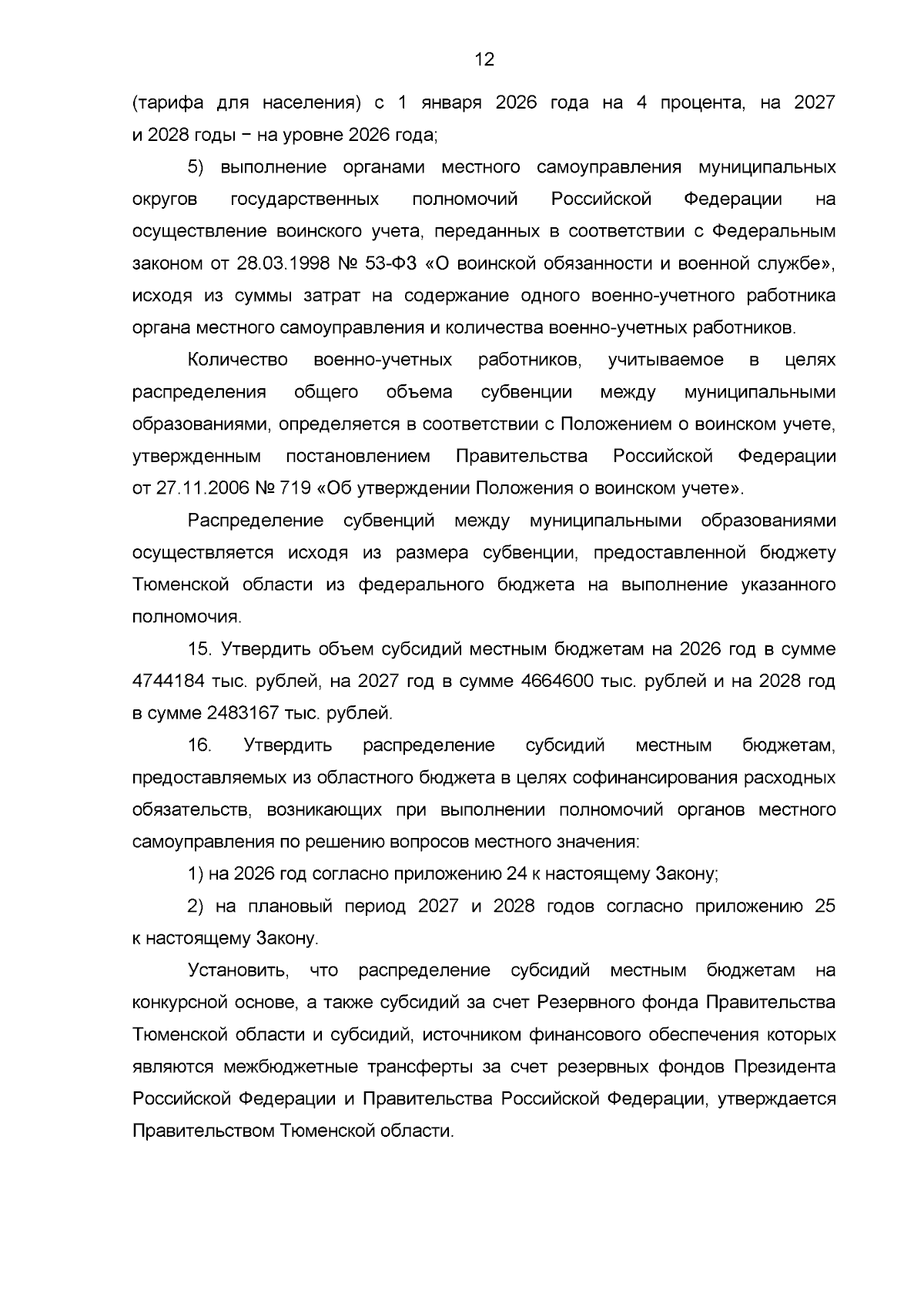 12

(тарифа для населения) с 1 января 2026 года на 4 процента, на 2027 и 2028 годы − на уровне 2026 года;

5) выполнение органами местного самоуправления муниципальных округов государственных полномочий Российской Федерации на осуществление воинского учета, переданных в соответствии с Федеральным законом от 28.03.1998 № 53-ФЗ «О воинской обязанности и военной службе», исходя из суммы затрат на содержание одного военно-учетного работника органа местного самоуправления и количества военно-учетных работников.

Количество военно-учетных работников, учитываемое в целях распределения общего объема субвенции между муниципальными образованиями, определяется в соответствии с Положением о воинском учете, утвержденным постановлением Правительства Российской Федерации от 27.11.2006 № 719 «Об утверждении Положения о воинском учете».

Распределение субвенций между муниципальными образованиями осуществляется исходя из размера субвенции, предоставленной бюджету Тюменской области из федерального бюджета на выполнение указанного полномочия.

15. Утвердить объем субсидий местным бюджетам на 2026 год в сумме 4744184 тыс. рублей, на 2027 год в сумме 4664600 тыс. рублей и на 2028 год в сумме 2483167 тыс. рублей.

16. Утвердить распределение субсидий местным бюджетам, предоставляемых из областного бюджета в целях софинансирования расходных обязательств, возникающих при выполнении полномочий органов местного самоуправления по решению вопросов местного значения:

1) на 2026 год согласно приложению 24 к настоящему Закону;

2) на плановый период 2027 и 2028 годов согласно приложению 25 к настоящему Закону.

Установить, что распределение субсидий местным бюджетам на конкурсной основе, а также субсидий за счет Резервного фонда Правительства Тюменской области и субсидий, источником финансового обеспечения которых являются межбюджетные трансферты за счет резервных фондов Президента Российской Федерации и Правительства Российской Федерации, утверждается Правительством Тюменской области.